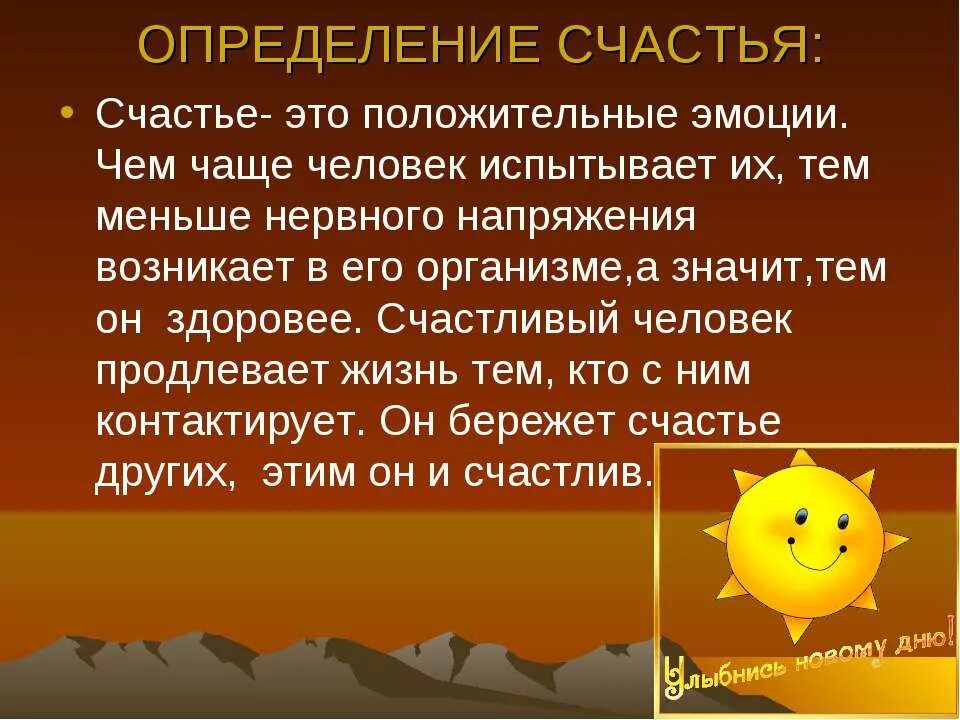 ОПРЕДЕЛЕНИЕ СЧАСТЬЯ:

• Счастье- это положительные эмоции. Чем чаще человек испытывает их, тем меньше нервного напряжения возникает в его организме,а значит,тем он здоровее. Счастливый человек продлевает жизнь тем, кто с ним контактирует. Он бережет счастье других, этим он и счастлив.

Улыбнись новому дню!